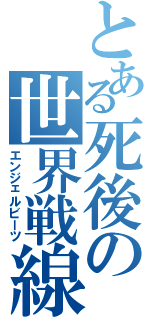 とある死後の世界戦線
エンジェルビーツ